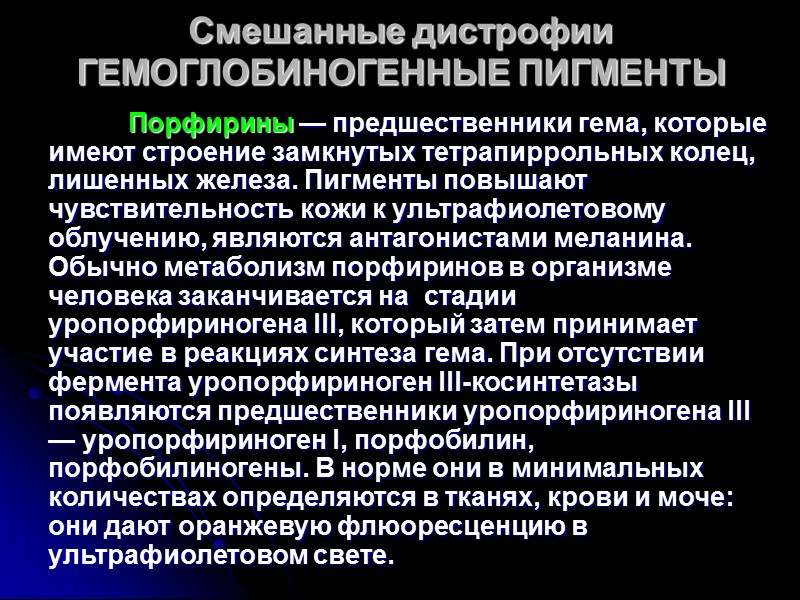 Смешанные дистрофии
ГЕМОГЛОБИНОГЕННЫЕ ПИГМЕНТЫ

Порфирины — предшественники гема, которые имеют строение замкнутых тетрапиррольных колец, лишенных железа. Пигменты повышают чувствительность кожи к ультрафиолетовому облучению, являются антагонистами меланина. Обычно метаболизм порфиринов в организме человека заканчивается на стадии уропорфириногена III, который затем принимает участие в реакциях синтеза гема. При отсутствии фермента уропорфириноген III-косинтетазы появляются предшественники уропорфириногена III — уропорфириноген I, порфобилин, порфобилиногены. В норме они в минимальных количествах определяются в тканях, крови и моче: они дают оранжевую флюоресценцию в ультрафиолетовом свете.